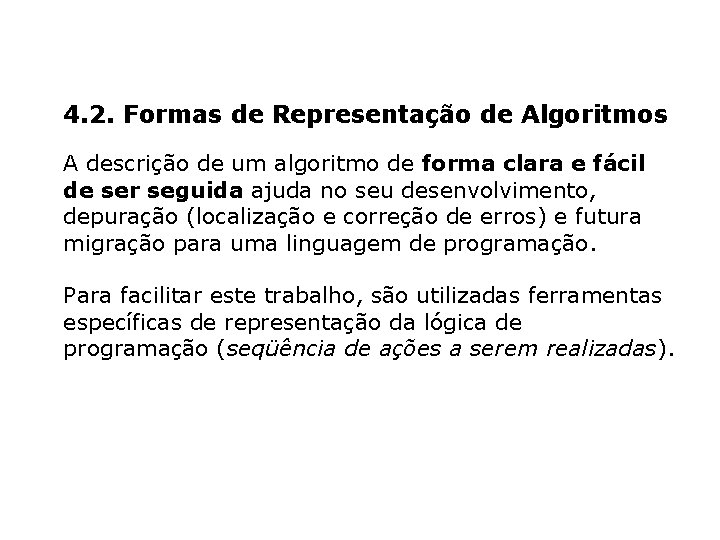 4.2. Formas de Representação de Algoritmos

A descrição de um algoritmo de forma clara e fácil de ser seguida ajuda no seu desenvolvimento, depuração (localização e correção de erros) e futura migração para uma linguagem de programação.

Para facilitar este trabalho, são utilizadas ferramentas específicas de representação da lógica de programação (seqüência de ações a serem realizadas).